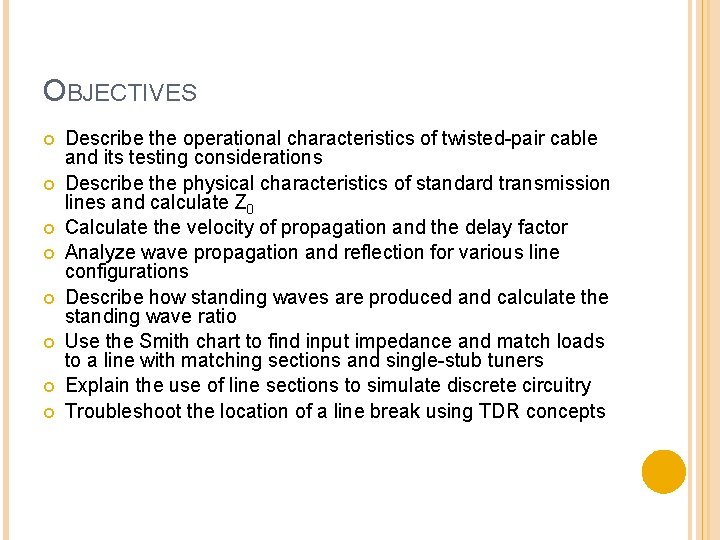 OBJECTIVES

Describe the operational characteristics of twisted-pair cable and its testing considerations

Describe the physical characteristics of standard transmission lines and calculate $Z_0$

Calculate the velocity of propagation and the delay factor

Analyze wave propagation and reflection for various line configurations

Describe how standing waves are produced and calculate the standing wave ratio

Use the Smith chart to find input impedance and match loads to a line with matching sections and single-stub tuners

Explain the use of line sections to simulate discrete circuitry

Troubleshoot the location of a line break using TDR concepts